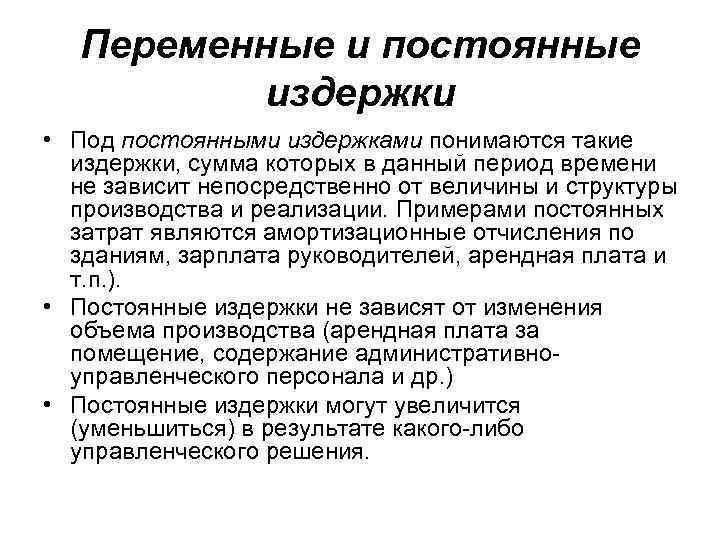 Переменные и постоянные издержки

• Под постоянными издержками понимаются такие издержки, сумма которых в данный период времени не зависит непосредственно от величины и структуры производства и реализации. Примерами постоянных затрат являются амортизационные отчисления по зданиям, зарплата руководителей, арендная плата и т.п.).

• Постоянные издержки не зависят от изменения объема производства (арендная плата за помещение, содержание административно-управленческого персонала и др.)

• Постоянные издержки могут увеличится (уменьшиться) в результате какого-либо управленческого решения.